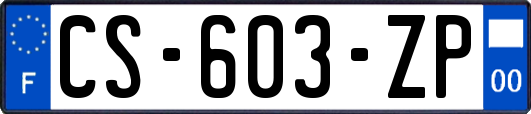 F
CS-603-ZP
00